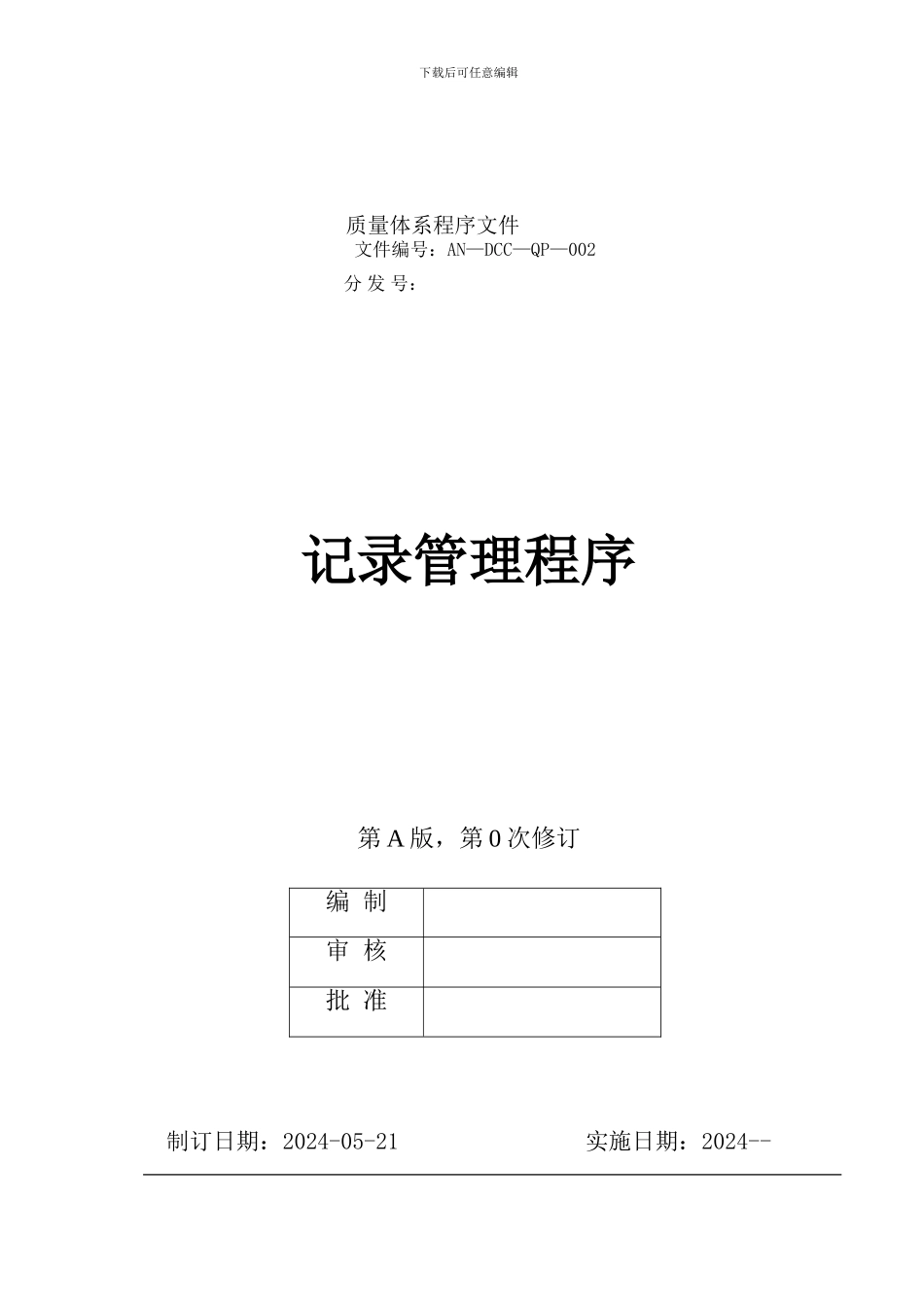 下载后可任意编辑

质量体系程序文件
文件编号：AN—DCC—QP—002
分 发 号：

记录管理程序

第 A 版，第 0 次修订

| 编 制 |  |
|---|---|
| 审 核 |  |
| 批 准 |  |

制订日期：2024-05-21 实施日期：2024--